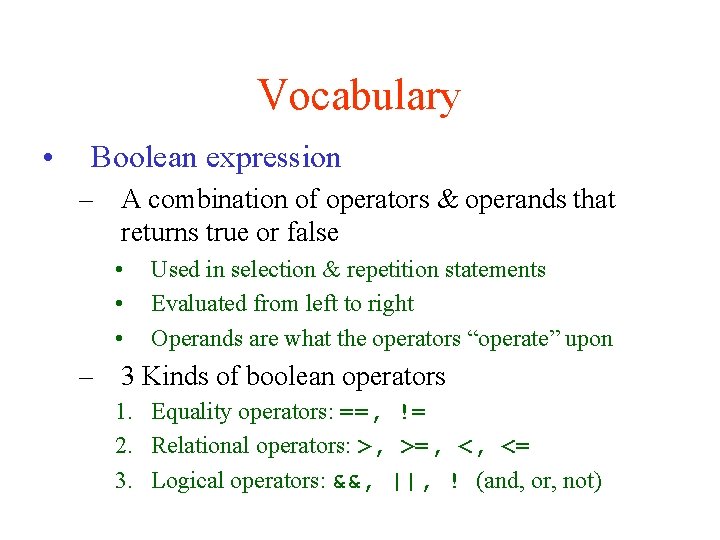 Vocabulary

• Boolean expression

– A combination of operators & operands that returns true or false

• Used in selection & repetition statements

• Evaluated from left to right

• Operands are what the operators “operate” upon

– 3 Kinds of boolean operators

1. Equality operators: ==, !=

2. Relational operators: >, >=, <, <=

3. Logical operators: &&, ||, ! (and, or, not)